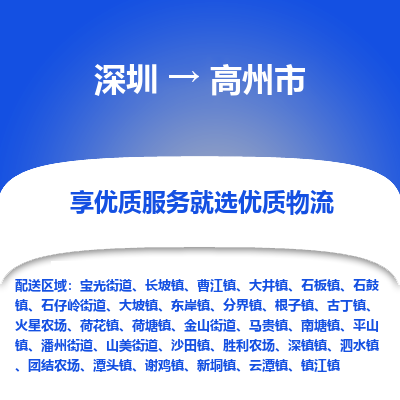 深圳 → 高州市

享优质服务就选优质物流

配送区域：宝光街道、长坡镇、曹江镇、大井镇、石板镇、石鼓镇、石仔岭街道、大坡镇、东岸镇、分界镇、根子镇、古丁镇、火星农场、荷花镇、荷塘镇、金山街道、马贵镇、南塘镇、平山镇、潘州街道、山美街道、沙田镇、胜利农场、深镇镇、泗水镇、团结农场、潭头镇、谢鸡镇、新垌镇、云潭镇、镇江镇